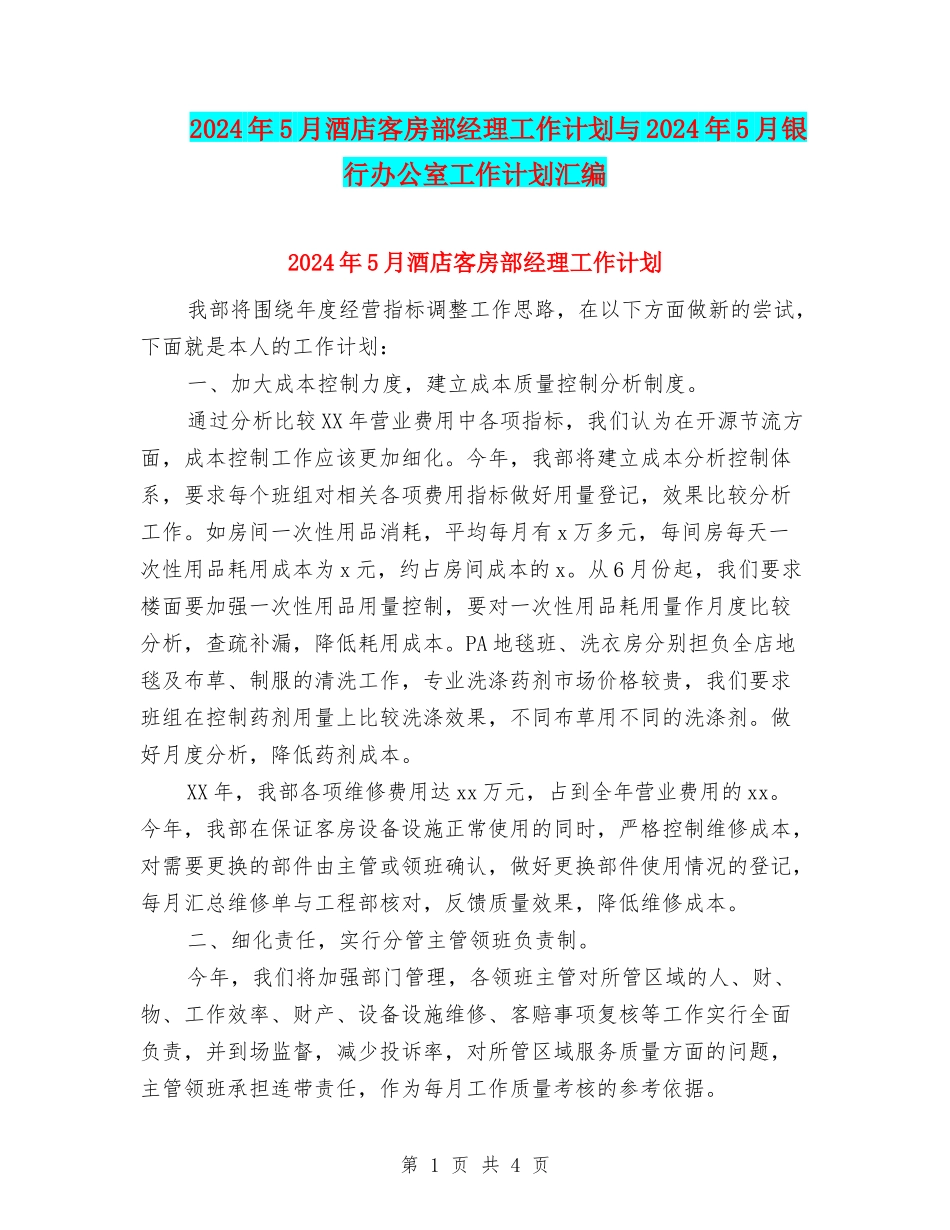 2024年5月酒店客房部经理工作计划与2024年5月银行办公室工作计划汇编

2024年5月酒店客房部经理工作计划

我部将围绕年度经营指标调整工作思路，在以下方面做新的尝试，下面就是本人的工作计划：

一、加大成本控制力度，建立成本质量控制分析制度。

通过分析比较XX年营业费用中各项指标，我们认为在开源节流方面，成本控制工作应该更加细化。今年，我部将建立成本分析控制体系，要求每个班组对相关各项费用指标做好用量登记，效果比较分析工作。如房间一次性用品消耗，平均每月有x万多元，每间房每天一次性用品耗用成本为x元，约占房间成本的x。从6月份起，我们要求楼面要加强一次性用品用量控制，要对一次性用品耗用量作月度比较分析，查疏补漏，降低耗用成本。PA地毯班、洗衣房分别担负全店地毯及布草、制服的清洗工作，专业洗涤药剂市场价格较贵，我们要求班组在控制药剂用量上比较洗涤效果，不同布草用不同的洗涤剂。做好月度分析，降低药剂成本。

XX年，我部各项维修费用达xx万元，占到全年营业费用的xx。今年，我部在保证客房设备设施正常使用的同时，严格控制维修成本，对需要更换的部件由主管或领班确认，做好更换部件使用情况的登记，每月汇总维修单与工程部核对，反馈质量效果，降低维修成本。

二、细化责任，实行分管主管领班负责制。

今年，我们将加强部门管理，各领班主管对所管区域的人、财、物、工作效率、财产、设备设施维修、客赔事项复核等工作实行全面负责，并到场监督，减少投诉率，对所管区域服务质量方面的问题，主管领班承担连带责任，作为每月工作质量考核的参考依据。

第 1 页 共 4 页